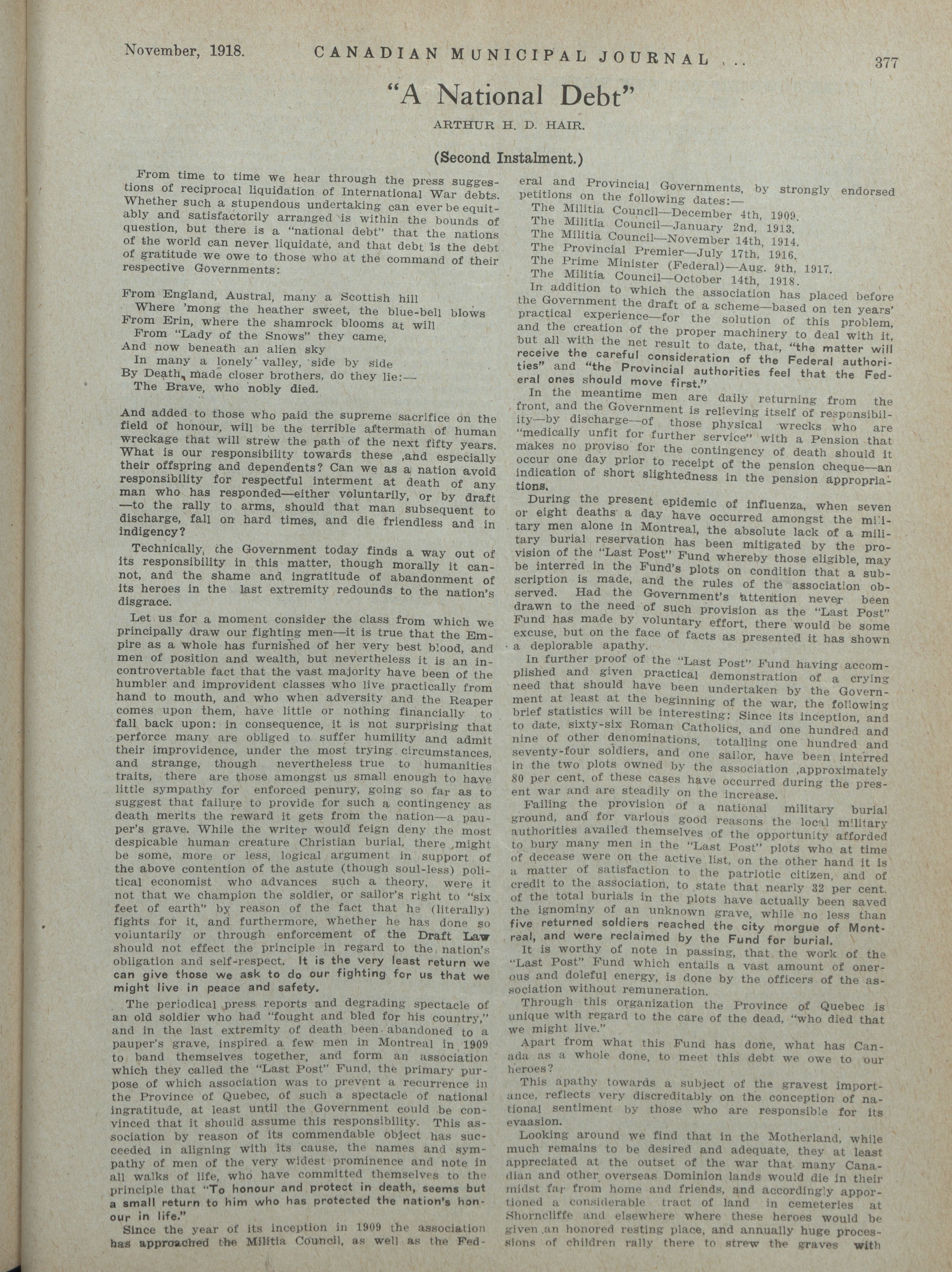 November, 1918. CANADIAN MUNICIPAL JOURNAL 377

"A National Debt"

ARTHUR H. D. HAIR.

(Second Instalment.)

From time to time we hear through the press suggestions of reciprocal liquidation of International War debts. Whether such a stupendous undertaking can ever be equitably and satisfactorily arranged is within the bounds of question, but there is a "national debt" that the nations of the world can never liquidate, and that debt is the debt of gratitude we owe to those who at the command of their respective Governments:

From England, Austral, many a Scottish hill
Where 'mong the heather sweet, the blue-bell blows
From Erin, where the shamrock blooms at will
From "Lady of the Snows" they came,
And now beneath an alien sky
In many a lonely valley, side by side
By Death, made closer brothers, do they lie:—
The Brave, who nobly died.

And added to those who paid the supreme sacrifice on the field of honour, will be the terrible aftermath of human wreckage that will strew the path of the next fifty years. What is our responsibility towards these ,and especially their offspring and dependents? Can we as a nation avoid responsibility for respectful interment at death of any man who has responded—either voluntarily, or by draft —to the rally to arms, should that man subsequent to discharge, fall on hard times, and die friendless and in indigency?

Technically, the Government today finds a way out of its responsibility in this matter, though morally it cannot, and the shame and ingratitude of abandonment of its heroes in the last extremity redounds to the nation's disgrace.

Let us for a moment consider the class from which we principally draw our fighting men—it is true that the Empire as a whole has furnished of her very best blood, and men of position and wealth, but nevertheless it is an incontrovertable fact that the vast majority have been of the humbler and improvident classes who live practically from hand to mouth, and who when adversity and the Reaper comes upon them, have little or nothing financially to fall back upon: in consequence, it is not surprising that perforce many are obliged to suffer humility and admit their improvidence, under the most trying circumstances, and strange, though nevertheless true to humanities traits, there are those amongst us small enough to have little sympathy for enforced penury, going so far as to suggest that failure to provide for such a contingency as death merits the reward it gets from the nation—a pauper's grave. While the writer would feign deny the most despicable human creature Christian burial, there might be some, more or less, logical argument in support of the above contention of the astute (though soul-less) political economist who advances such a theory, were it not that we champion the soldier, or sailor's right to "six feet of earth" by reason of the fact that he (literally) fights for it, and furthermore, whether he has done so voluntarily or through enforcement of the Draft Law should not effect the principle in regard to the nation's obligation and self-respect. It is the very least return we can give those we ask to do our fighting for us that we might live in peace and safety.

The periodical press reports and degrading spectacle of an old soldier who had "fought and bled for his country," and in the last extremity of death been abandoned to a pauper's grave, inspired a few men in Montreal in 1909 to band themselves together, and form an association which they called the "Last Post" Fund, the primary purpose of which association was to prevent a recurrence in the Province of Quebec, of such a spectacle of national ingratitude, at least until the Government could be convinced that it should assume this responsibility. This association by reason of its commendable object has succeeded in aligning with its cause, the names and sympathy of men of the very widest prominence and note in all walks of life, who have committed themselves to the principle that "To honour and protect in death, seems but a small return to him who has protected the nation's honour in life."

Since the year of its inception in 1909 the association has approached the Militia Council, as well as the Federal and Provincial Governments, by strongly endorsed petitions on the following dates:—

The Militia Council—December 4th, 1909.
The Militia Council—January 2nd, 1913.
The Militia Council—November 14th, 1914.
The Provincial Premier—July 17th, 1916.
The Prime Minister (Federal)—Aug. 9th, 1917.
The Militia Council—October 14th, 1918.

In addition to which the association has placed before the Government the draft of a scheme—based on ten years' practical experience—for the solution of this problem, and the creation of the proper machinery to deal with it, but all with the net result to date, that, "the matter will receive the careful consideration of the Federal authorities" and "the Provincial authorities feel that the Federal ones should move first."

In the meantime men are daily returning from the front, and the Government is relieving itself of responsibility—by discharge—of those physical wrecks who are "medically unfit for further service" with a Pension that makes no proviso for the contingency of death should it occur one day prior to receipt of the pension cheque—an indication of short slightedness in the pension appropriations.

During the present epidemic of influenza, when seven or eight deaths a day have occurred amongst the military men alone in Montreal, the absolute lack of a military burial reservation has been mitigated by the provision of the "Last Post" Fund whereby those eligible, may be interred in the Fund's plots on condition that a subscription is made, and the rules of the association observed. Had the Government's attention never been drawn to the need of such provision as the "Last Post" Fund has made by voluntary effort, there would be some excuse, but on the face of facts as presented it has shown a deplorable apathy.

In further proof of the "Last Post" Fund having accomplished and given practical demonstration of a crying need that should have been undertaken by the Government at least at the beginning of the war, the following brief statistics will be interesting: Since its inception, and to date, sixty-six Roman Catholics, and one hundred and nine of other denominations, totalling one hundred and seventy-four soldiers, and one sailor, have been interred in the two plots owned by the association ,approximately 80 per cent. of these cases have occurred during the present war and are steadily on the increase.

Failing the provision of a national military burial ground, and for various good reasons the local military authorities availed themselves of the opportunity afforded to bury many men in the "Last Post" plots who at time of decease were on the active list, on the other hand it is a matter of satisfaction to the patriotic citizen, and of credit to the association, to state that nearly 32 per cent. of the total burials in the plots have actually been saved the ignominy of an unknown grave, while no less than five returned soldiers reached the city morgue of Montreal, and were reclaimed by the Fund for burial.

It is worthy of note in passing, that the work of the "Last Post" Fund which entails a vast amount of onerous and doleful energy, is done by the officers of the association without remuneration.

Through this organization the Province of Quebec is unique with regard to the care of the dead, "who died that we might live."

Apart from what this Fund has done, what has Canada as a whole done, to meet this debt we owe to our heroes?

This apathy towards a subject of the gravest importance, reflects very discreditably on the conception of national sentiment by those who are responsible for its evaasion.

Looking around we find that in the Motherland, while much remains to be desired and adequate, they at least appreciated at the outset of the war that many Canadian and other overseas Dominion lands would die in their midst far from home and friends, and accordingly apportioned a considerable tract of land in cemeteries at Shorncliffe and elsewhere where these heroes would be given an honored resting place, and annually huge processions of children rally there to strew the graves with